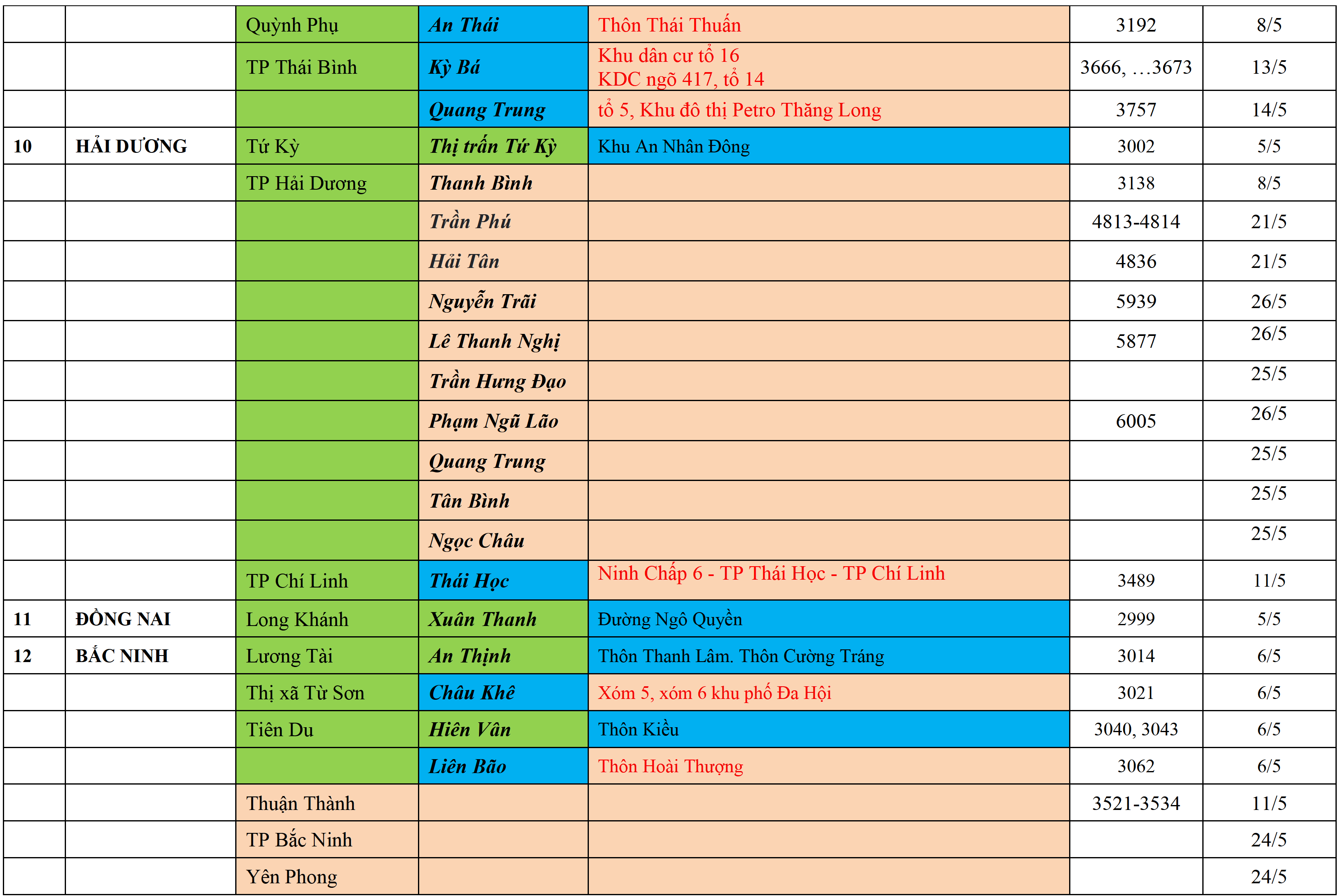 |  |  | Quỳnh Phụ | An Thái | Thôn Thái Thuần | 3192 | 8/5 |
|---|---|---|---|---|---|---|
|  |  | TP Thái Bình | Kỳ Bá | Khu dân cư tổ 16 KDC ngõ 417, tổ 14 | 3666, …3673 | 13/5 |
|  |  |  | Quang Trung | tổ 5, Khu đô thị Petro Thăng Long | 3757 | 14/5 |
| 10 | HẢI DƯƠNG | Tứ Kỳ | Thị trấn Tứ Kỳ | Khu An Nhân Đông | 3002 | 5/5 |
|  |  | TP Hải Dương | Thanh Bình |  | 3138 | 8/5 |
|  |  |  | Trần Phú |  | 4813-4814 | 21/5 |
|  |  |  | Hải Tân |  | 4836 | 21/5 |
|  |  |  | Nguyễn Trãi |  | 5939 | 26/5 |
|  |  |  | Lê Thanh Nghị |  | 5877 | 26/5 |
|  |  |  | Trần Hưng Đạo |  |  | 25/5 |
|  |  |  | Phạm Ngũ Lão |  | 6005 | 26/5 |
|  |  |  | Quang Trung |  |  | 25/5 |
|  |  |  | Tân Bình |  |  | 25/5 |
|  |  |  | Ngọc Châu |  |  | 25/5 |
|  |  | TP Chí Linh | Thái Học | Ninh Chấp 6 - TP Thái Học - TP Chí Linh | 3489 | 11/5 |
| 11 | ĐỒNG NAI | Long Khánh | Xuân Thanh | Đường Ngô Quyền | 2999 | 5/5 |
| 12 | BẮC NINH | Lương Tài | An Thịnh | Thôn Thanh Lâm. Thôn Cường Tráng | 3014 | 6/5 |
|  |  | Thị xã Từ Sơn | Châu Khê | Xóm 5, xóm 6 khu phố Đa Hội | 3021 | 6/5 |
|  |  | Tiên Du | Hiên Vân | Thôn Kiều | 3040, 3043 | 6/5 |
|  |  |  | Liên Bão | Thôn Hoài Thượng | 3062 | 6/5 |
|  |  | Thuận Thành |  |  | 3521-3534 | 11/5 |
|  |  | TP Bắc Ninh |  |  |  | 24/5 |
|  |  | Yên Phong |  |  |  | 24/5 |